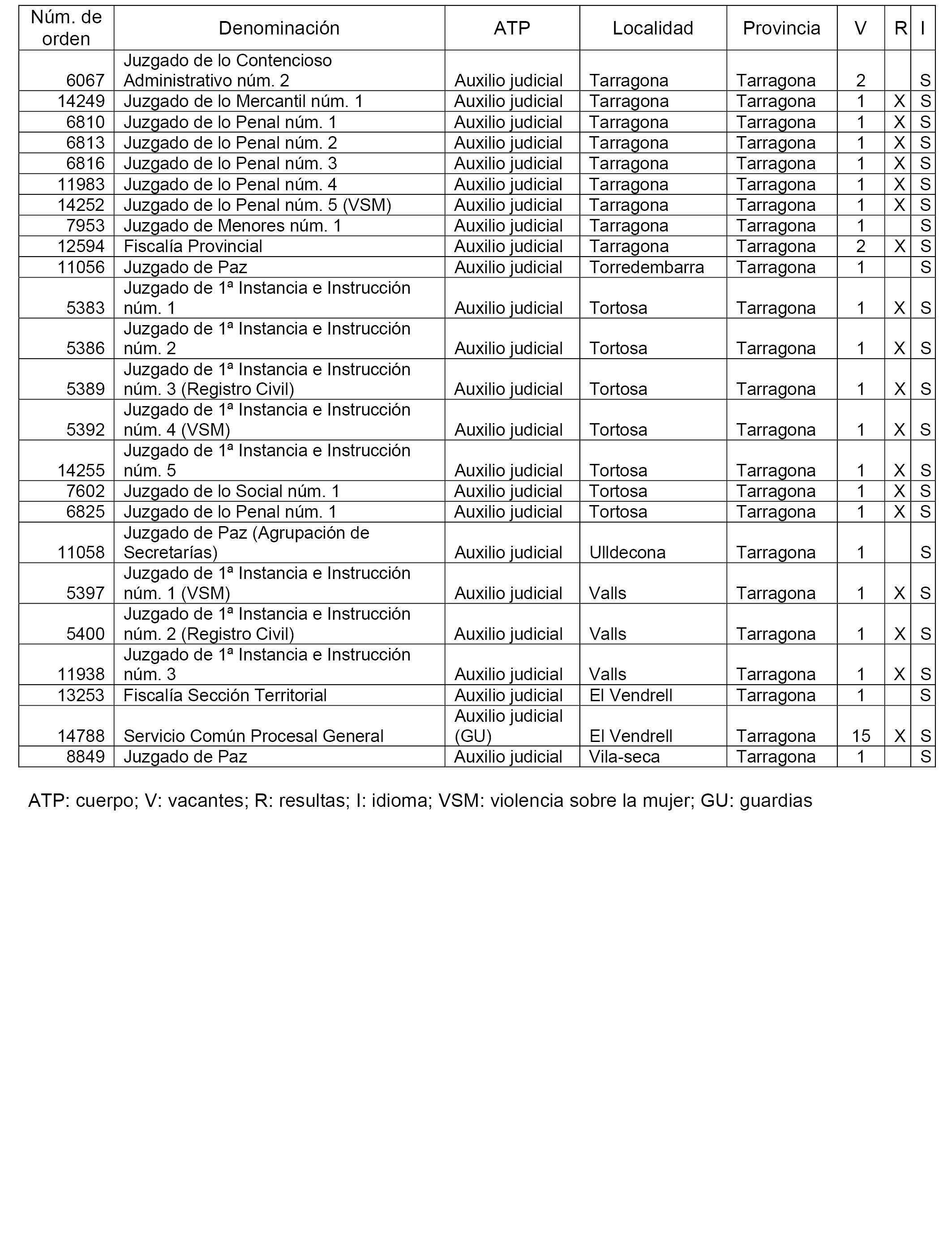 | Núm. de orden | Denominación | ATP | Localidad | Provincia | V | R | I |
|---|---|---|---|---|---|---|---|
| 6067 | Juzgado de lo Contencioso Administrativo núm. 2 | Auxilio judicial | Tarragona | Tarragona | 2 | | S |
| 14249 | Juzgado de lo Mercantil núm. 1 | Auxilio judicial | Tarragona | Tarragona | 1 | X | S |
| 6810 | Juzgado de lo Penal núm. 1 | Auxilio judicial | Tarragona | Tarragona | 1 | X | S |
| 6813 | Juzgado de lo Penal núm. 2 | Auxilio judicial | Tarragona | Tarragona | 1 | X | S |
| 6816 | Juzgado de lo Penal núm. 3 | Auxilio judicial | Tarragona | Tarragona | 1 | X | S |
| 11983 | Juzgado de lo Penal núm. 4 | Auxilio judicial | Tarragona | Tarragona | 1 | X | S |
| 14252 | Juzgado de lo Penal núm. 5 (VSM) | Auxilio judicial | Tarragona | Tarragona | 1 | X | S |
| 7953 | Juzgado de Menores núm. 1 | Auxilio judicial | Tarragona | Tarragona | 1 | | S |
| 12594 | Fiscalía Provincial | Auxilio judicial | Tarragona | Tarragona | 2 | X | S |
| 11056 | Juzgado de Paz | Auxilio judicial | Torredembarra | Tarragona | 1 | | S |
| 5383 | Juzgado de 1ª Instancia e Instrucción núm. 1 | Auxilio judicial | Tortosa | Tarragona | 1 | X | S |
| 5386 | Juzgado de 1ª Instancia e Instrucción núm. 2 | Auxilio judicial | Tortosa | Tarragona | 1 | X | S |
| 5389 | Juzgado de 1ª Instancia e Instrucción núm. 3 (Registro Civil) | Auxilio judicial | Tortosa | Tarragona | 1 | X | S |
| 5392 | Juzgado de 1ª Instancia e Instrucción núm. 4 (VSM) | Auxilio judicial | Tortosa | Tarragona | 1 | X | S |
| 14255 | Juzgado de 1ª Instancia e Instrucción núm. 5 | Auxilio judicial | Tortosa | Tarragona | 1 | X | S |
| 7602 | Juzgado de lo Social núm. 1 | Auxilio judicial | Tortosa | Tarragona | 1 | X | S |
| 6825 | Juzgado de lo Penal núm. 1 | Auxilio judicial | Tortosa | Tarragona | 1 | X | S |
| 11058 | Juzgado de Paz (Agrupación de Secretarías) | Auxilio judicial | Ulldecona | Tarragona | 1 | | S |
| 5397 | Juzgado de 1ª Instancia e Instrucción núm. 1 (VSM) | Auxilio judicial | Valls | Tarragona | 1 | X | S |
| 5400 | Juzgado de 1ª Instancia e Instrucción núm. 2 (Registro Civil) | Auxilio judicial | Valls | Tarragona | 1 | X | S |
| 11938 | Juzgado de 1ª Instancia e Instrucción núm. 3 | Auxilio judicial | Valls | Tarragona | 1 | X | S |
| 13253 | Fiscalía Sección Territorial | Auxilio judicial | El Vendrell | Tarragona | 1 | | S |
| 14788 | Servicio Común Procesal General | Auxilio judicial (GU) | El Vendrell | Tarragona | 15 | X | S |
| 8849 | Juzgado de Paz | Auxilio judicial | Vila-seca | Tarragona | 1 | | S |

ATP: cuerpo; V: vacantes; R: resultas; I: idioma; VSM: violencia sobre la mujer; GU: guardias